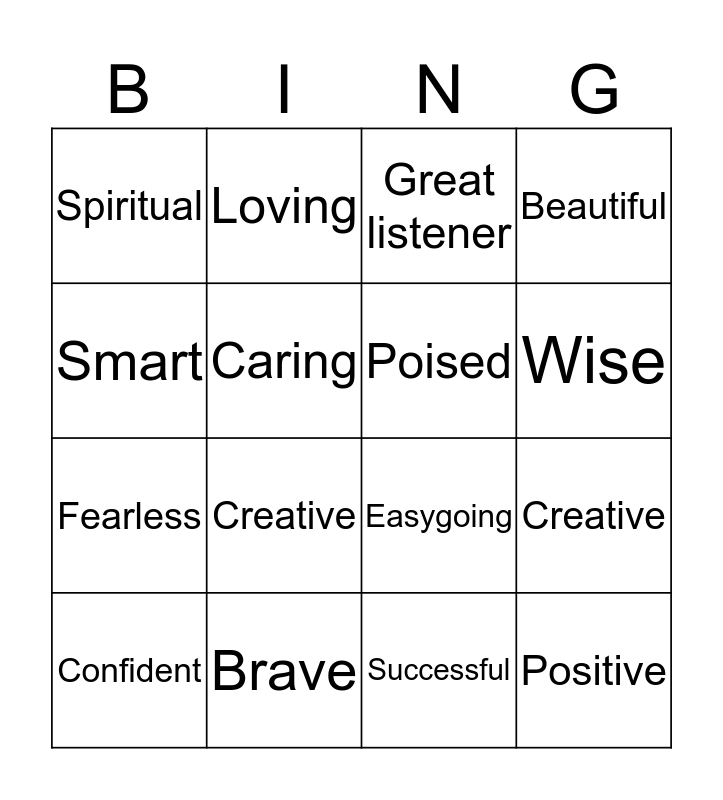 | B | I | N | G |
|---|---|---|---|
| Spiritual | Loving | Great listener | Beautiful |
| Smart | Caring | Poised | Wise |
| Fearless | Creative | Easygoing | Creative |
| Confident | Brave | Successful | Positive |